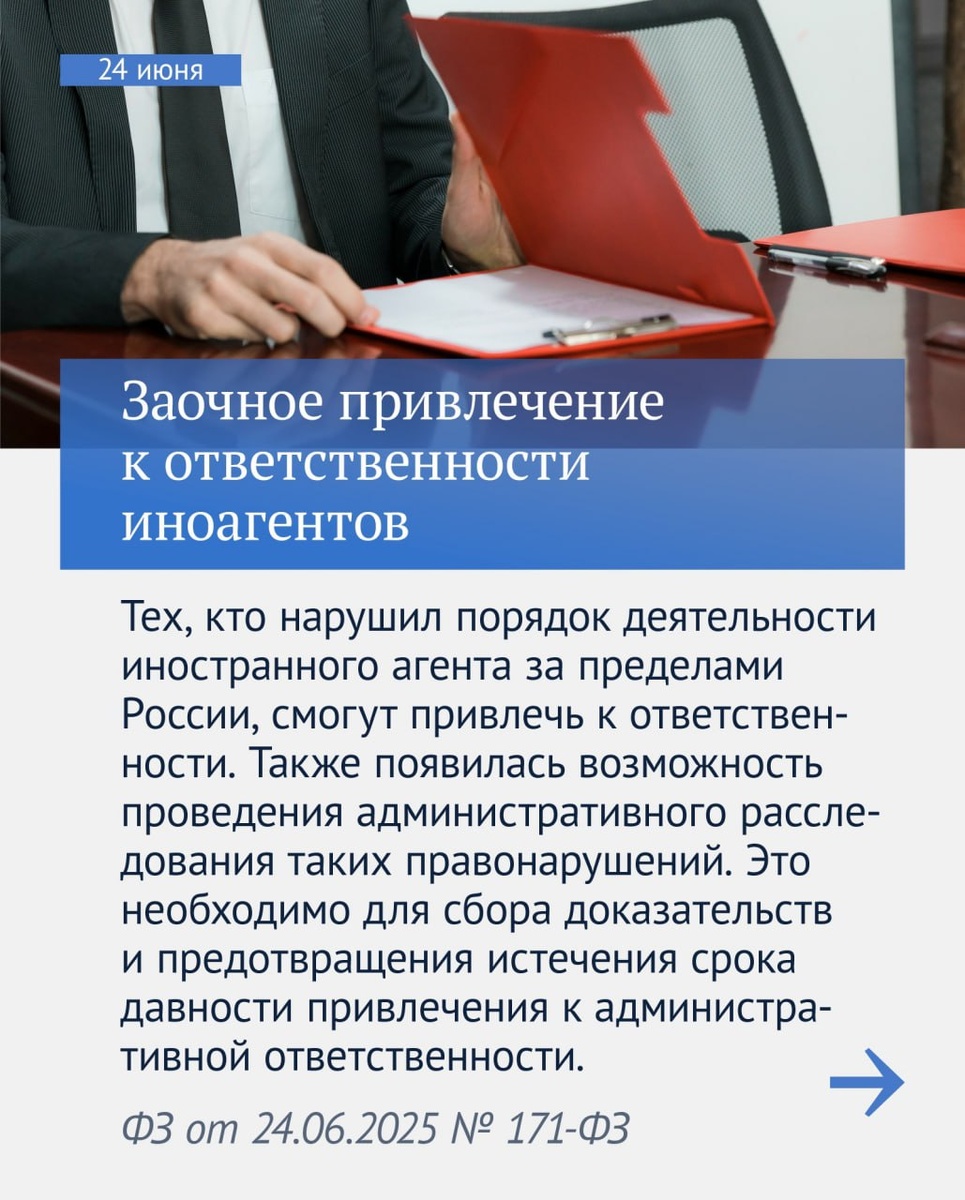 24 июня

Заочное привлечение к ответственности иноагентов

Тех, кто нарушил порядок деятельности иностранного агента за пределами России, смогут привлечь к ответственности. Также появилась возможность проведения административного расследования таких правонарушений. Это необходимо для сбора доказательств и предотвращения истечения срока давности привлечения к административной ответственности.

→

ФЗ от 24.06.2025 № 171-ФЗ